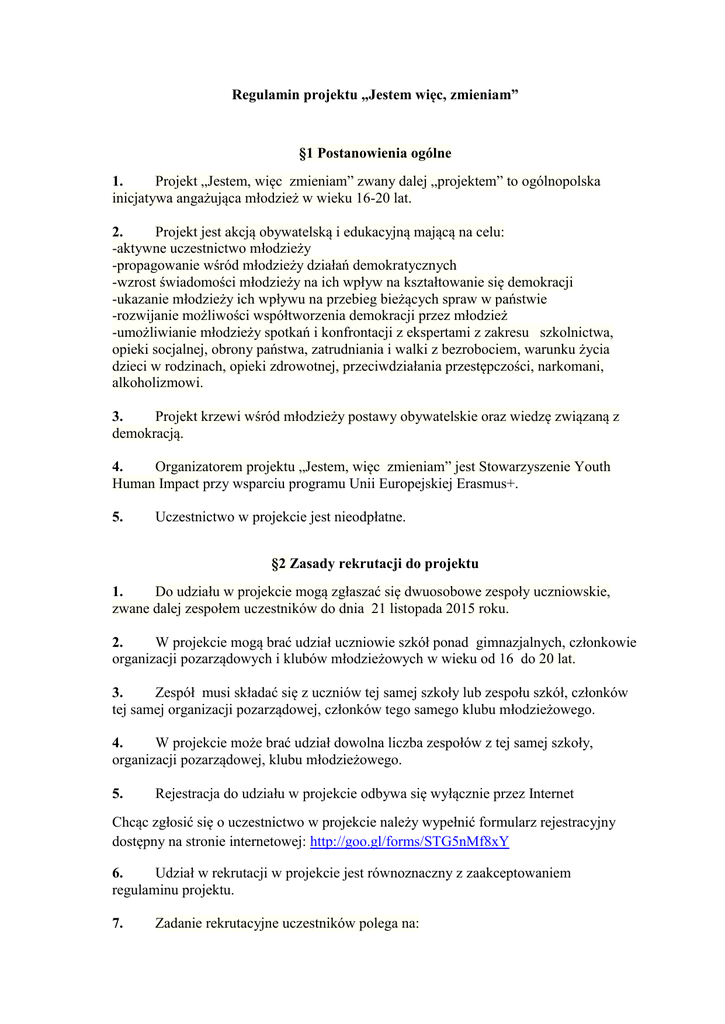 Regulamin projektu „Jestem więc, zmieniam”

§1 Postanowienia ogólne

1. Projekt „Jestem, więc zmieniam” zwany dalej „projektem” to ogólnopolska inicjatywa angażująca młodzież w wieku 16-20 lat.

2. Projekt jest akcją obywatelską i edukacyjną mającą na celu:
-aktywne uczestnictwo młodzieży
-propagowanie wśród młodzieży działań demokratycznych
-wzrost świadomości młodzieży na ich wpływ na kształtowanie się demokracji
-ukazanie młodzieży ich wpływu na przebieg bieżących spraw w państwie
-rozwijanie możliwości współtworzenia demokracji przez młodzież
-umożliwianie młodzieży spotkań i konfrontacji z ekspertami z zakresu szkolnictwa, opieki socjalnej, obrony państwa, zatrudniania i walki z bezrobociem, warunku życia dzieci w rodzinach, opieki zdrowotnej, przeciwdziałania przestępczości, narkomani, alkoholizmowi.

3. Projekt krzewi wśród młodzieży postawy obywatelskie oraz wiedzę związaną z demokracją.

4. Organizatorem projektu „Jestem, więc zmieniam” jest Stowarzyszenie Youth Human Impact przy wsparciu programu Unii Europejskiej Erasmus+.

5. Uczestnictwo w projekcie jest nieodpłatne.

§2 Zasady rekrutacji do projektu

1. Do udziału w projekcie mogą zgłaszać się dwuosobowe zespoły uczniowskie, zwane dalej zespołem uczestników do dnia 21 listopada 2015 roku.

2. W projekcie mogą brać udział uczniowie szkół ponad gimnazjalnych, członkowie organizacji pozarządowych i klubów młodzieżowych w wieku od 16 do 20 lat.

3. Zespół musi składać się z uczniów tej samej szkoły lub zespołu szkół, członków tej samej organizacji pozarządowej, członków tego samego klubu młodzieżowego.

4. W projekcie może brać udział dowolna liczba zespołów z tej samej szkoły, organizacji pozarządowej, klubu młodzieżowego.

5. Rejestracja do udziału w projekcie odbywa się wyłącznie przez Internet

Chcąc zgłosić się o uczestnictwo w projekcie należy wypełnić formularz rejestracyjny dostępny na stronie internetowej: http://goo.gl/forms/STG5nMf8xY

6. Udział w rekrutacji w projekcie jest równoznaczny z zaakceptowaniem regulaminu projektu.

7. Zadanie rekrutacyjne uczestników polega na: